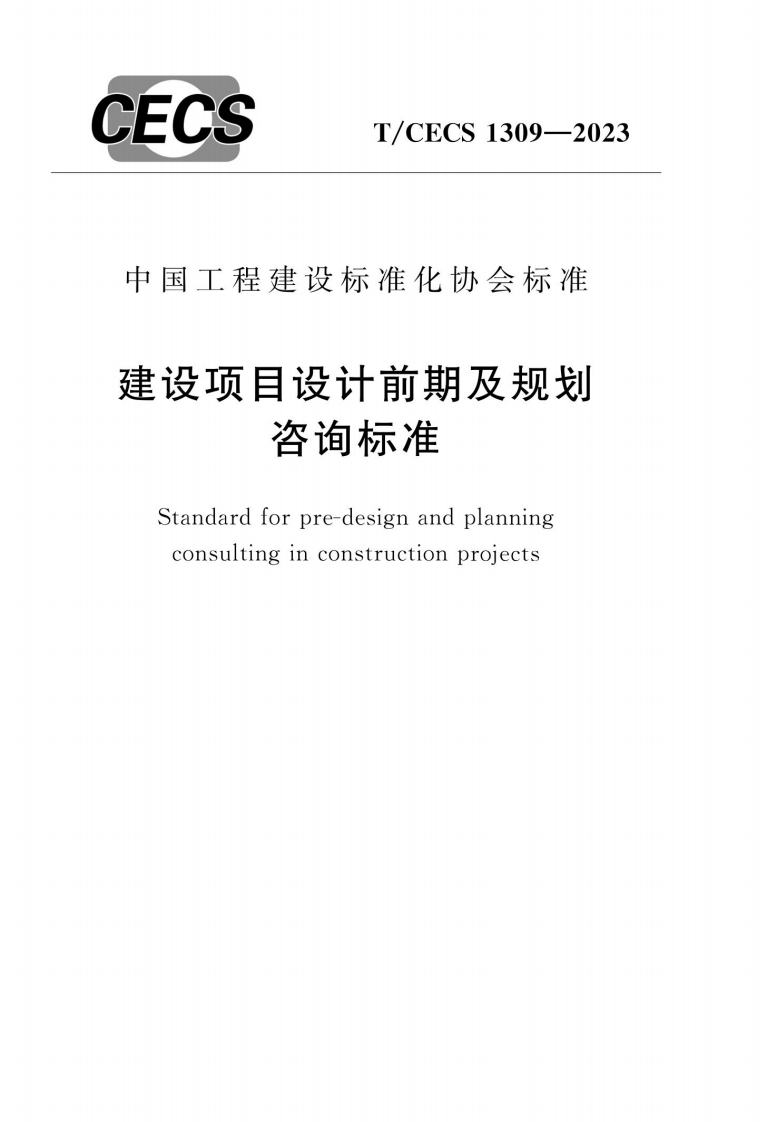 CECS

T/CECS 1309—2023

中国工程建设标准化协会标准

建设项目设计前期及规划
咨询标准

Standard for pre-design and planning
consulting in construction projects